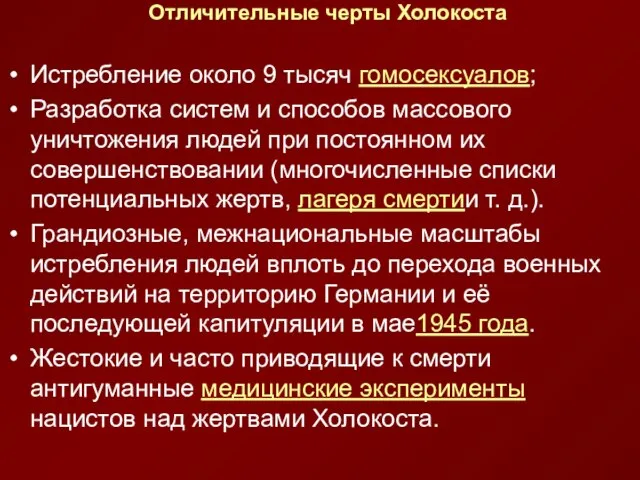 Отличительные черты Холокоста

• Истребление около 9 тысяч гомосексуалов;
• Разработка систем и способов массового уничтожения людей при постоянном их совершенствовании (многочисленные списки потенциальных жертв, лагеря смертии т. д.).
• Грандиозные, межнациональные масштабы истребления людей вплоть до перехода военных действий на территорию Германии и её последующей капитуляции в мае1945 года.
• Жестокие и часто приводящие к смерти антигуманные медицинские эксперименты нацистов над жертвами Холокоста.